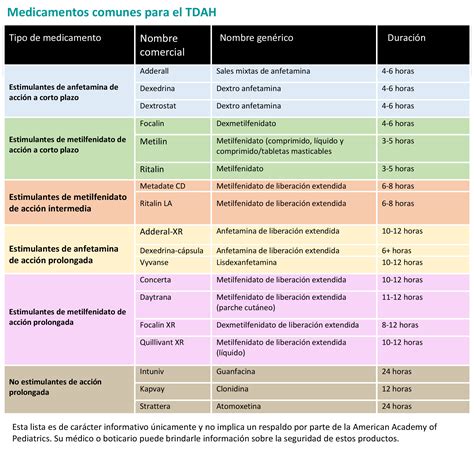 Medicamentos comunes para el TDAH

| Tipo de medicamento | Nombre comercial | Nombre genérico | Duración |
|---|---|---|---|
| Estimulantes de anfetamina de acción a corto plazo | Adderall | Sales mixtas de anfetamina | 4-6 horas |
| | Dexedrina | Dextro anfetamina | 4-6 horas |
| | Dextrostat | Dextro anfetamina | 4-6 horas |
| Estimulantes de metilfenidato de acción a corto plazo | Focalin | Dexmetilfenidato | 4-6 horas |
| | Metilin | Metilfenidato (comprimido, líquido y comprimido/tabletas masticables | 3-5 horas |
| | Ritalin | Metilfenidato | 3-5 horas |
| Estimulantes de metilfenidato de acción intermedia | Metadate CD | Metilfenidato de liberación extendida | 6-8 horas |
| | Ritalin LA | Metilfenidato de liberación extendida | 6-8 horas |
| Estimulantes de anfetamina de acción prolongada | Adderal-XR | Anfetamina de liberación extendida | 10-12 horas |
| | Dexedrina-cápsula | Anfetamina de liberación extendida | 6+ horas |
| | Vyvanse | Lisdexanfetamina | 10-12 horas |
| Estimulantes de metilfenidato de acción prolongada | Concerta | Metilfenidato de liberación extendida | 10-12 horas |
| | Daytrana | Metilfenidato de liberación extendida (parche cutáneo) | 11-12 horas |
| | Focalin XR | Dexmetilfenidato de liberación extendida | 8-12 horas |
| | Quillivant XR | Metilfenidato de liberación extendida (líquido) | 10-12 horas |
| No estimulantes de acción prolongada | Intuniv | Guanfacina | 24 horas |
| | Kapvay | Clonidina | 12 horas |
| | Strattera | Atomoxetina | 24 horas |

Esta lista es de carácter informativo únicamente y no implica un respaldo por parte de la American Academy of Pediatrics. Su médico o boticario puede brindarle información sobre la seguridad de estos productos.